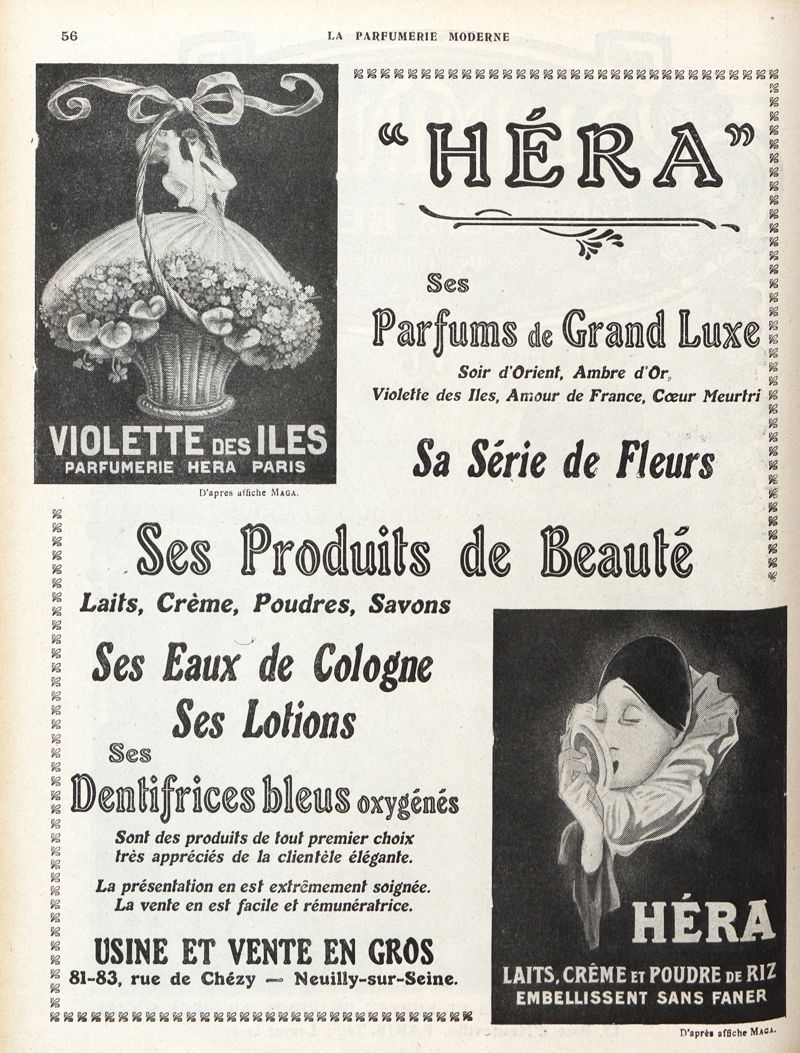 56 LA PARFUMERIE MODERNE

VIOLETTE DES ILES
PARFUMERIE HERA PARIS

D'apres affiche MAGA.

"HÉRA"

Ses
Parfums de Grand Luxe
Soir d'Orient, Ambre d'Or,
Violette des Iles, Amour de France, Cœur Meurtri

Sa Série de Fleurs

Ses Produits de Beauté
Laits, Crème, Poudres, Savons

Ses Eaux de Cologne
Ses Lotions
Ses
Dentifrices bleus oxygénés

Sont des produits de tout premier choix très appréciés de la clientèle élégante.

La présentation en est extrêmement soignée. La vente en est facile et rémunératrice.

USINE ET VENTE EN GROS
81-83, rue de Chézy — Neuilly-sur-Seine.

HÉRA
LAITS, CRÈME ET POUDRE DE RIZ
EMBELLISSENT SANS FANER

D'après affiche MAGA.